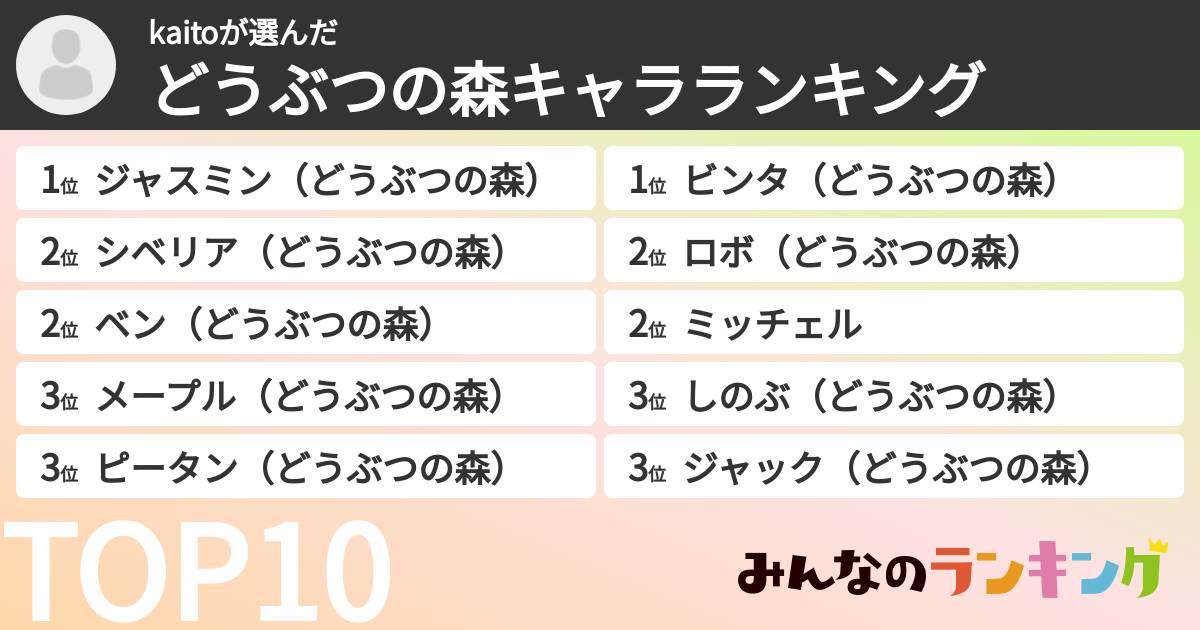 kaitoが選んだ
どうぶつの森キャラランキング

1位 ジャスミン（どうぶつの森）
2位 シベリア（どうぶつの森）
2位 ベン（どうぶつの森）
3位 メープル（どうぶつの森）
3位 ピータン（どうぶつの森）

1位 ビンタ（どうぶつの森）
2位 ロボ（どうぶつの森）
2位 ミッチェル
3位 しのぶ（どうぶつの森）
3位 ジャック（どうぶつの森）

TOP10

みんなのランキング